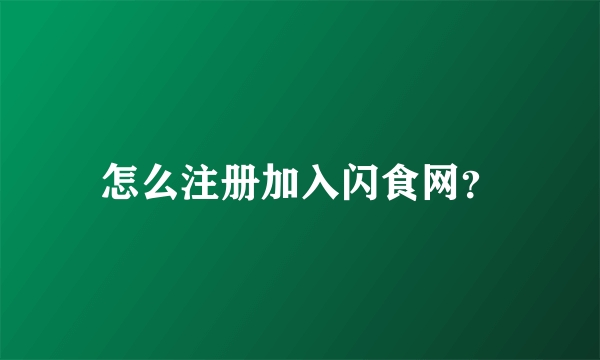 怎么注册加入闪食网?